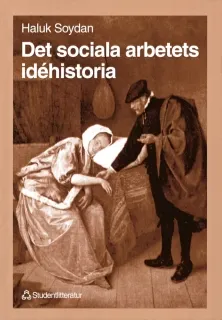 Haluk Soydan

Det sociala arbetets idéhistoria

Studentlitteratur